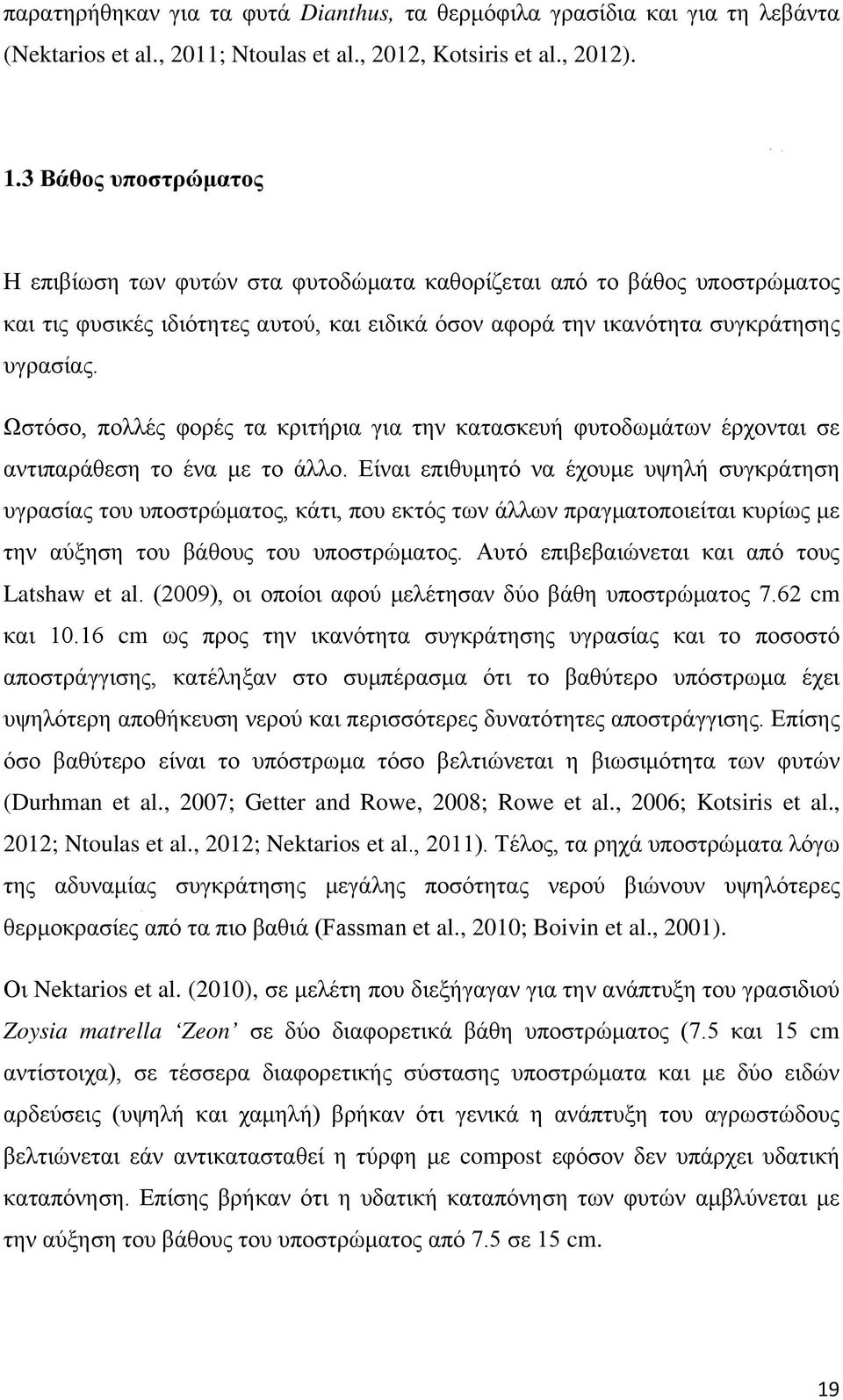 παρατηρήθηκαν για τα φυτά Dianthus, τα θερμόφιλα γρασίδια και για τη λεβάντα (Nektarios et al., 2011; Ntoulas et al., 2012, Kotsiris et al., 2012).

1.3 Βάθος υποστρώματος

Η επιβίωση των φυτών στα φυτοδώματα καθορίζεται από το βάθος υποστρώματος και τις φυσικές ιδιότητες αυτού, και ειδικά όσον αφορά την ικανότητα συγκράτησης υγρασίας.

Ωστόσο, πολλές φορές τα κριτήρια για την κατασκευή φυτοδωμάτων έρχονται σε αντιπαράθεση το ένα με το άλλο. Είναι επιθυμητό να έχουμε υψηλή συγκράτηση υγρασίας του υποστρώματος, κάτι, που εκτός των άλλων πραγματοποιείται κυρίως με την αύξηση του βάθους του υποστρώματος. Αυτό επιβεβαιώνεται και από τους Latshaw et al. (2009), οι οποίοι αφού μελέτησαν δύο βάθη υποστρώματος 7.62 cm και 10.16 cm ως προς την ικανότητα συγκράτησης υγρασίας και το ποσοστό αποστράγγισης, κατέληξαν στο συμπέρασμα ότι το βαθύτερο υπόστρωμα έχει υψηλότερη αποθήκευση νερού και περισσότερες δυνατότητες αποστράγγισης. Επίσης όσο βαθύτερο είναι το υπόστρωμα τόσο βελτιώνεται η βιωσιμότητα των φυτών (Durhman et al., 2007; Getter and Rowe, 2008; Rowe et al., 2006; Kotsiris et al., 2012; Ntoulas et al., 2012; Nektarios et al., 2011). Τέλος, τα ρηχά υποστρώματα λόγω της αδυναμίας συγκράτησης μεγάλης ποσότητας νερού βιώνουν υψηλότερες θερμοκρασίες από τα πιο βαθιά (Fassman et al., 2010; Boivin et al., 2001).

Οι Nektarios et al. (2010), σε μελέτη που διεξήγαγαν για την ανάπτυξη του γρασιδιού Zoysia matrella ‘Zeon’ σε δύο διαφορετικά βάθη υποστρώματος (7.5 και 15 cm αντίστοιχα), σε τέσσερα διαφορετικής σύστασης υποστρώματα και με δύο ειδών αρδεύσεις (υψηλή και χαμηλή) βρήκαν ότι γενικά η ανάπτυξη του αγρωστώδους βελτιώνεται εάν αντικατασταθεί η τύρφη με compost εφόσον δεν υπάρχει υδατική καταπόνηση. Επίσης βρήκαν ότι η υδατική καταπόνηση των φυτών αμβλύνεται με την αύξηση του βάθους του υποστρώματος από 7.5 σε 15 cm.

19